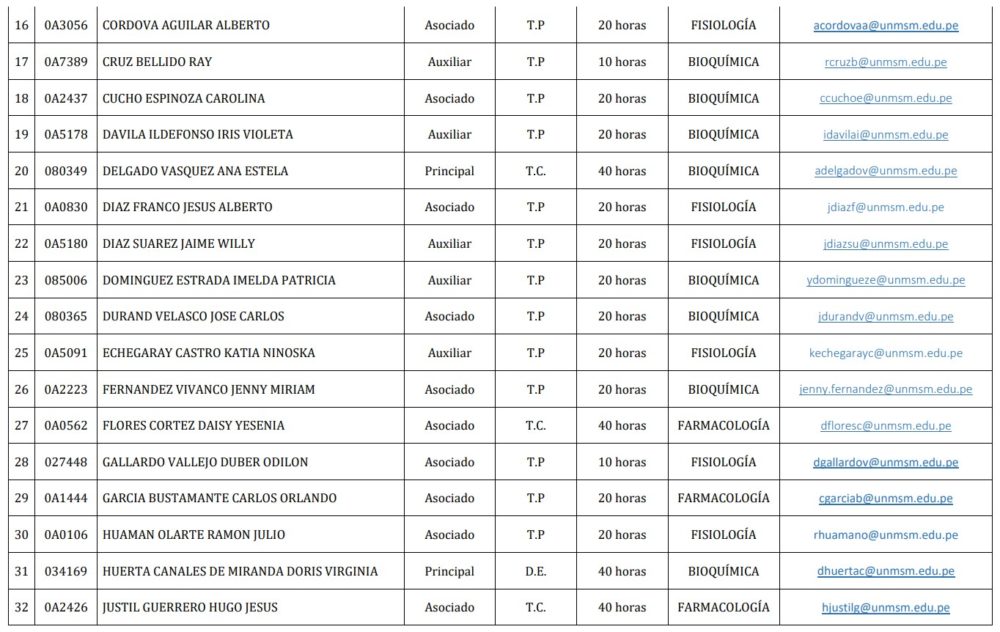 | 16 | 0A3056 | CORDOVA AGUILAR ALBERTO | Asociado | T.P | 20 horas | FISIOLOGÍA | acordovaa@unmsm.edu.pe |
|---|---|---|---|---|---|---|---|
| 17 | 0A7389 | CRUZ BELLIDO RAY | Auxiliar | T.P | 10 horas | BIOQUÍMICA | rcruzb@unmsm.edu.pe |
| 18 | 0A2437 | CUCHO ESPINOZA CAROLINA | Asociado | T.P | 20 horas | BIOQUÍMICA | ccuchoe@unmsm.edu.pe |
| 19 | 0A5178 | DAVILA ILDEFONSO IRIS VIOLETA | Auxiliar | T.P | 20 horas | BIOQUÍMICA | idavilai@unmsm.edu.pe |
| 20 | 080349 | DELGADO VASQUEZ ANA ESTELA | Principal | T.C. | 40 horas | BIOQUÍMICA | adelgadov@unmsm.edu.pe |
| 21 | 0A0830 | DIAZ FRANCO JESUS ALBERTO | Asociado | T.P | 20 horas | FISIOLOGÍA | jdiazf@unmsm.edu.pe |
| 22 | 0A5180 | DIAZ SUAREZ JAIME WILLY | Auxiliar | T.P | 20 horas | FISIOLOGÍA | jdiazsu@unmsm.edu.pe |
| 23 | 085006 | DOMINGUEZ ESTRADA IMELDA PATRICIA | Auxiliar | T.P | 20 horas | BIOQUÍMICA | ydomingueze@unmsm.edu.pe |
| 24 | 080365 | DURAND VELASCO JOSE CARLOS | Asociado | T.P | 20 horas | BIOQUÍMICA | jdurandv@unmsm.edu.pe |
| 25 | 0A5091 | ECHEGARAY CASTRO KATIA NINOSKA | Auxiliar | T.P | 20 horas | FISIOLOGÍA | kechegarayc@unmsm.edu.pe |
| 26 | 0A2223 | FERNANDEZ VIVANCO JENNY MIRIAM | Asociado | T.P | 20 horas | BIOQUÍMICA | jenny.fernandez@unmsm.edu.pe |
| 27 | 0A0562 | FLORES CORTEZ DAISY YESENIA | Asociado | T.C. | 40 horas | FARMACOLOGÍA | dfloresc@unmsm.edu.pe |
| 28 | 027448 | GALLARDO VALLEJO DUBER ODILON | Asociado | T.P | 10 horas | FISIOLOGÍA | dgallardov@unmsm.edu.pe |
| 29 | 0A1444 | GARCIA BUSTAMANTE CARLOS ORLANDO | Asociado | T.P | 20 horas | FARMACOLOGÍA | cgarciab@unmsm.edu.pe |
| 30 | 0A0106 | HUAMAN OLARTE RAMON JULIO | Asociado | T.P | 20 horas | FISIOLOGÍA | rhuamano@unmsm.edu.pe |
| 31 | 034169 | HUERTA CANALES DE MIRANDA DORIS VIRGINIA | Principal | D.E. | 40 horas | BIOQUÍMICA | dhuertac@unmsm.edu.pe |
| 32 | 0A2426 | JUSTIL GUERRERO HUGO JESUS | Asociado | T.C. | 40 horas | FARMACOLOGÍA | hjustilg@unmsm.edu.pe |